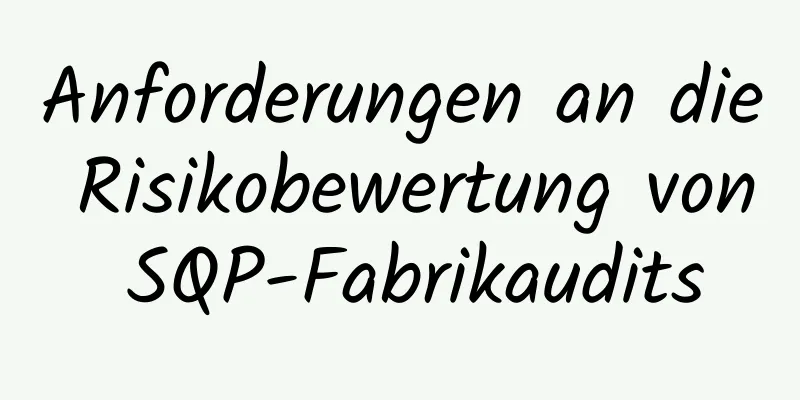 Anforderungen an die Risikobewertung von SQP-Fabrikaudits